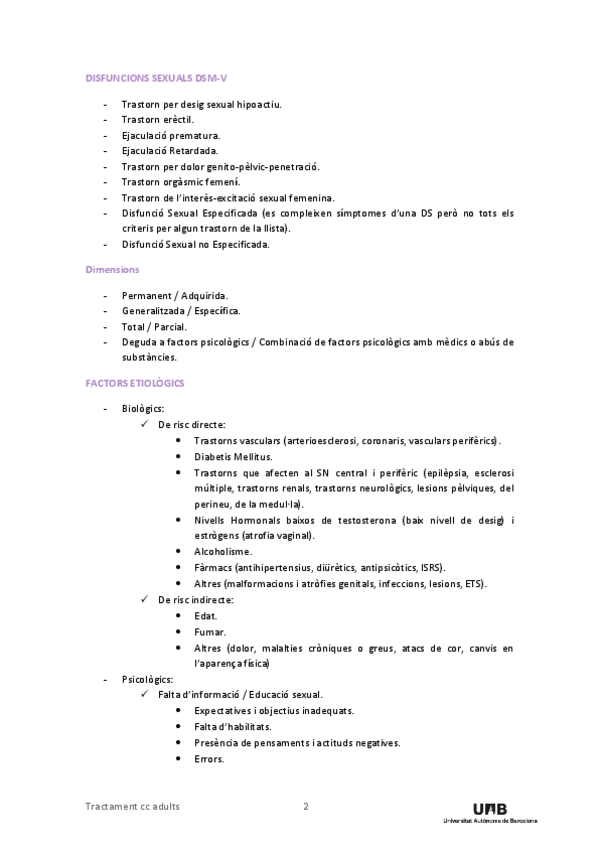 DISFUNCIONS SEXUALS DSM-V

- Trastorn per desig sexual hipoactiu.
- Trastorn erèctil.
- Ejaculació prematura.
- Ejaculació Retardada.
- Trastorn per dolor genito-pèlvic-penetració.
- Trastorn orgàsmic femení.
- Trastorn de l'interès-excitació sexual femenina.
- Disfunció Sexual Especificada (es compleixen símptomes d'una DS però no tots els criteris per algun trastorn de la llista).
- Disfunció Sexual no Especificada.

Dimensions

- Permanent / Adquirida.
- Generalitzada / Específica.
- Total / Parcial.
- Deguda a factors psicològics / Combinació de factors psicològics amb mèdics o abús de substàncies.

FACTORS ETIOLÒGICS

- Biològics:
 ✓ De risc directe:
 • Trastorns vasculars (arterioesclerosi, coronaris, vasculars perifèrics).
 • Diabetis Mellitus.
 • Trastorns que afecten al SN central i perifèric (epilèpsia, esclerosi múltiple, trastorns renals, trastorns neurològics, lesions pèlviques, del perineu, de la medul·la).
 • Nivells Hormonals baixos de testosterona (baix nivell de desig) i estrògens (atrofia vaginal).
 • Alcoholisme.
 • Fàrmacs (antihipertensius, diürètics, antipsicòtics, ISRS).
 • Altres (malformacions i atròfies genitals, infeccions, lesions, ETS).
 ✓ De risc indirecte:
 • Edat.
 • Fumar.
 • Altres (dolor, malalties cròniques o greus, atacs de cor, canvis en l'aparença física)
- Psicològics:
 ✓ Falta d'informació / Educació sexual.
 • Expectatives i objectius inadequats.
 • Falta d'habilitats.
 • Presència de pensaments i actituds negatives.
 • Errors.

Tractament cc adults 2 UAB Universitat Autònoma de Barcelona